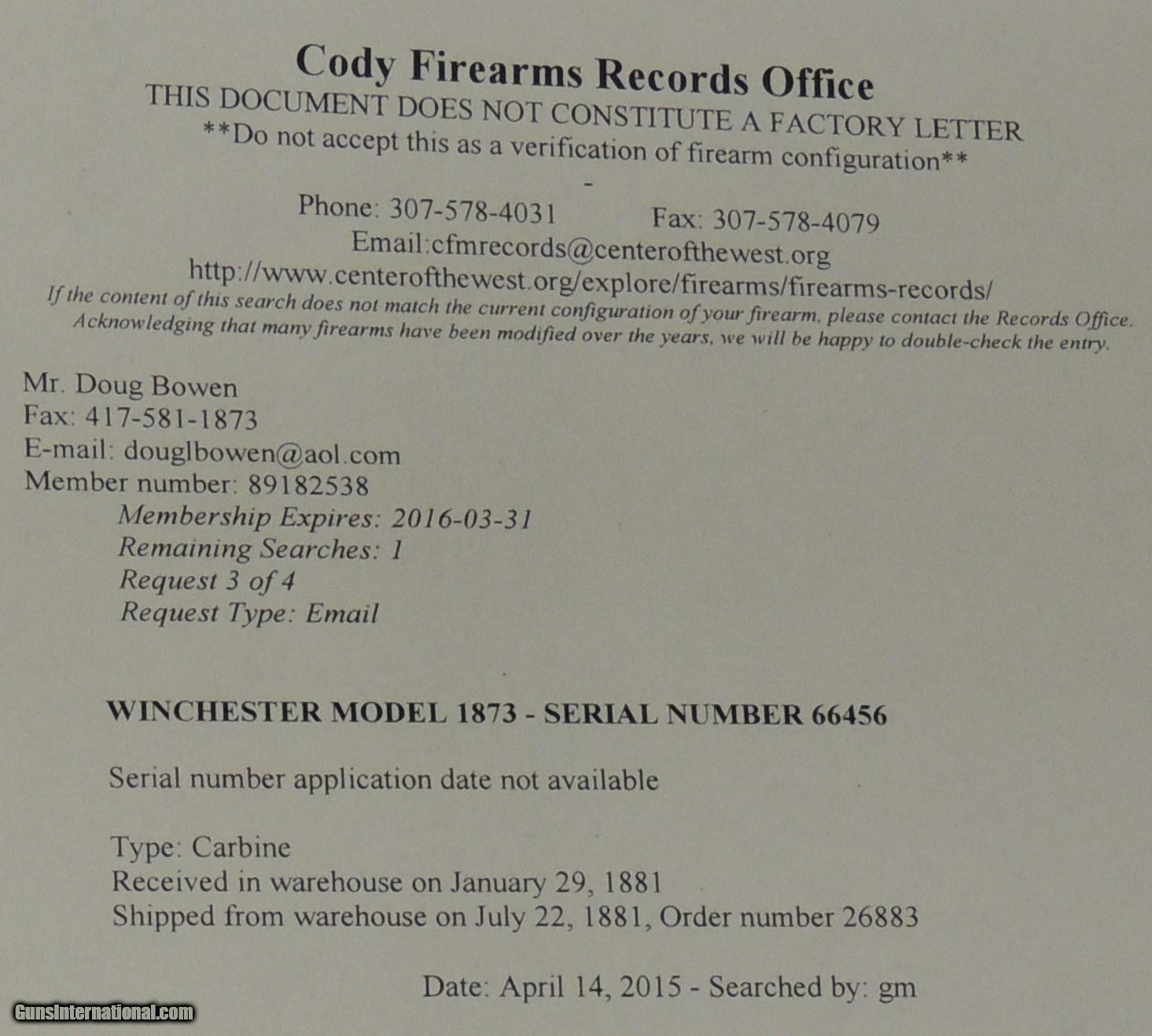 Cody Firearms Records Office
THIS DOCUMENT DOES NOT CONSTITUTE A FACTORY LETTER
**Do not accept this as a verification of firearm configuration**
-
Phone: 307-578-4031 Fax: 307-578-4079
Email:cfmrecords@centerofthewest.org
http://www.centerofthewest.org/explore/firearms/firearms-records/
If the content of this search does not match the current configuration of your firearm, please contact the Records Office. Acknowledging that many firearms have been modified over the years, we will be happy to double-check the entry.

Mr. Doug Bowen
Fax: 417-581-1873
E-mail: douglbowen@aol.com
Member number: 89182538
Membership Expires: 2016-03-31
Remaining Searches: 1
Request 3 of 4
Request Type: Email

WINCHESTER MODEL 1873 - SERIAL NUMBER 66456

Serial number application date not available

Type: Carbine
Received in warehouse on January 29, 1881
Shipped from warehouse on July 22, 1881, Order number 26883

Date: April 14, 2015 - Searched by: gm

GunsInternational.com